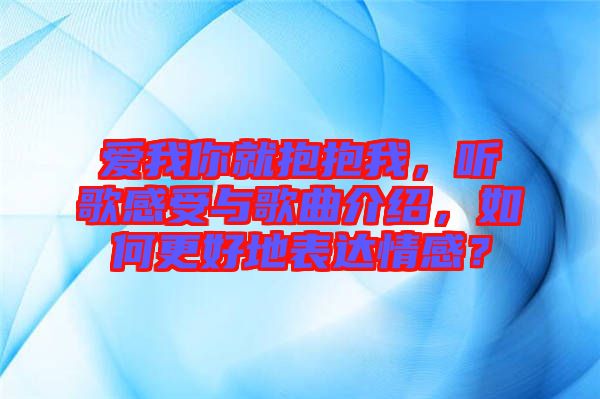 爱我你就抱抱我，听歌感受与歌曲介绍，如何更好地表达情感？